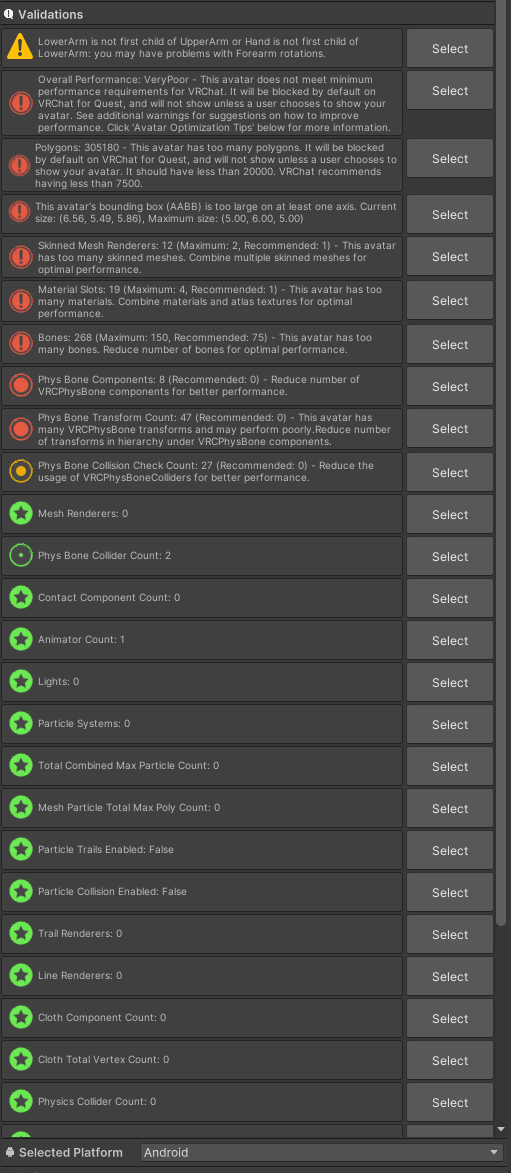 Validations

LowerArm is not first child of UpperArm or Hand is not first child of LowerArm: you may have problems with Forearm rotations.
Select

Overall Performance: VeryPoor - This avatar does not meet minimum performance requirements for VRChat. It will be blocked by default on VRChat for Quest, and will not show unless a user chooses to show your avatar. See additional warnings for suggestions on how to improve performance. Click 'Avatar Optimization Tips' below for more information.
Select

Polygons: 305180 - This avatar has too many polygons. It will be blocked by default on VRChat for Quest, and will not show unless a user chooses to show your avatar. It should have less than 20000. VRChat recommends having less than 7500.
Select

This avatar's bounding box (AABB) is too large on at least one axis. Current size: (6.56, 5.49, 5.86), Maximum size: (5.00, 6.00, 5.00)
Select

Skinned Mesh Renderers: 12 (Maximum: 2, Recommended: 1) - This avatar has too many skinned meshes. Combine multiple skinned meshes for optimal performance.
Select

Material Slots: 19 (Maximum: 4, Recommended: 1) - This avatar has too many materials. Combine materials and atlas textures for optimal performance.
Select

Bones: 268 (Maximum: 150, Recommended: 75) - This avatar has too many bones. Reduce number of bones for optimal performance.
Select

Phys Bone Components: 8 (Recommended: 0) - Reduce number of VRCPhysBone components for better performance.
Select

Phys Bone Transform Count: 47 (Recommended: 0) - This avatar has many VRCPhysBone transforms and may perform poorly.Reduce number of transforms in hierarchy under VRCPhysBone components.
Select

Phys Bone Collision Check Count: 27 (Recommended: 0) - Reduce the usage of VRCPhysBoneColliders for better performance.
Select

Mesh Renderers: 0
Select

Phys Bone Collider Count: 2
Select

Contact Component Count: 0
Select

Animator Count: 1
Select

Lights: 0
Select

Particle Systems: 0
Select

Total Combined Max Particle Count: 0
Select

Mesh Particle Total Max Poly Count: 0
Select

Particle Trails Enabled: False
Select

Particle Collision Enabled: False
Select

Trail Renderers: 0
Select

Line Renderers: 0
Select

Cloth Component Count: 0
Select

Cloth Total Vertex Count: 0
Select

Physics Collider Count: 0
Select

Selected Platform Android